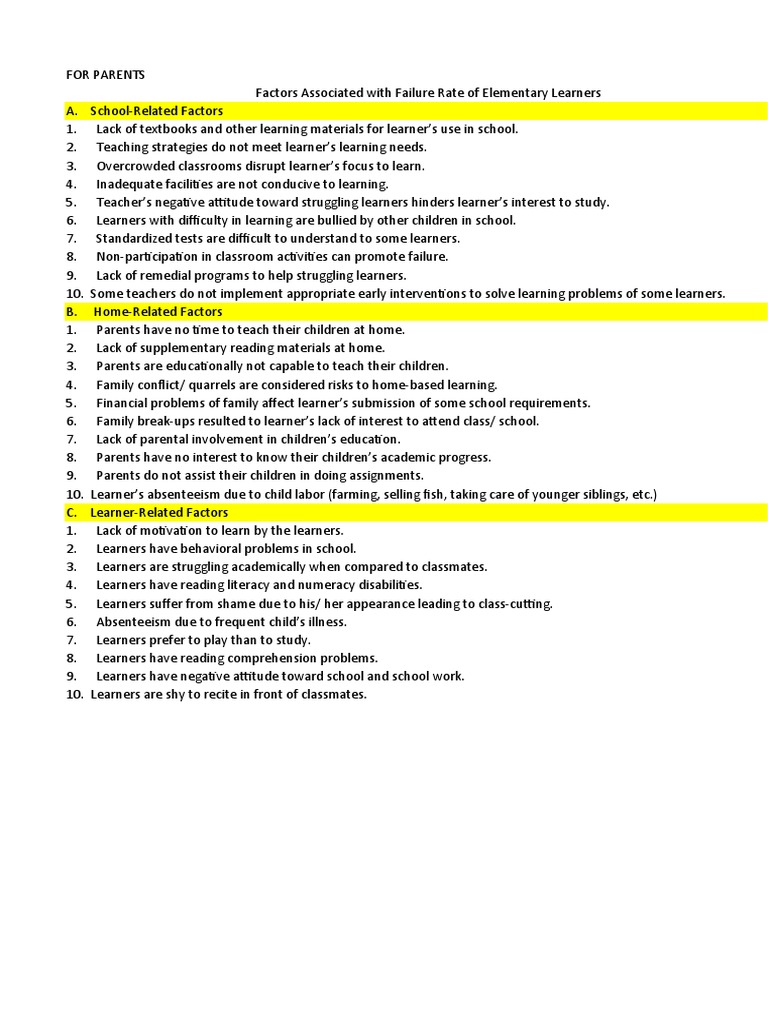 FOR PARENTS

Factors Associated with Failure Rate of Elementary Learners

A. School-Related Factors
1. Lack of textbooks and other learning materials for learner's use in school.
2. Teaching strategies do not meet learner's learning needs.
3. Overcrowded classrooms disrupt learner's focus to learn.
4. Inadequate facilities are not conducive to learning.
5. Teacher's negative attitude toward struggling learners hinders learner's interest to study.
6. Learners with difficulty in learning are bullied by other children in school.
7. Standardized tests are difficult to understand to some learners.
8. Non-participation in classroom activities can promote failure.
9. Lack of remedial programs to help struggling learners.
10. Some teachers do not implement appropriate early interventions to solve learning problems of some learners.

B. Home-Related Factors
1. Parents have no time to teach their children at home.
2. Lack of supplementary reading materials at home.
3. Parents are educationally not capable to teach their children.
4. Family conflict/ quarrels are considered risks to home-based learning.
5. Financial problems of family affect learner's submission of some school requirements.
6. Family break-ups resulted to learner's lack of interest to attend class/ school.
7. Lack of parental involvement in children's education.
8. Parents have no interest to know their children's academic progress.
9. Parents do not assist their children in doing assignments.
10. Learner's absenteeism due to child labor (farming, selling fish, taking care of younger siblings, etc.)

C. Learner-Related Factors
1. Lack of motivation to learn by the learners.
2. Learners have behavioral problems in school.
3. Learners are struggling academically when compared to classmates.
4. Learners have reading literacy and numeracy disabilities.
5. Learners suffer from shame due to his/ her appearance leading to class-cutting.
6. Absenteeism due to frequent child's illness.
7. Learners prefer to play than to study.
8. Learners have reading comprehension problems.
9. Learners have negative attitude toward school and school work.
10. Learners are shy to recite in front of classmates.